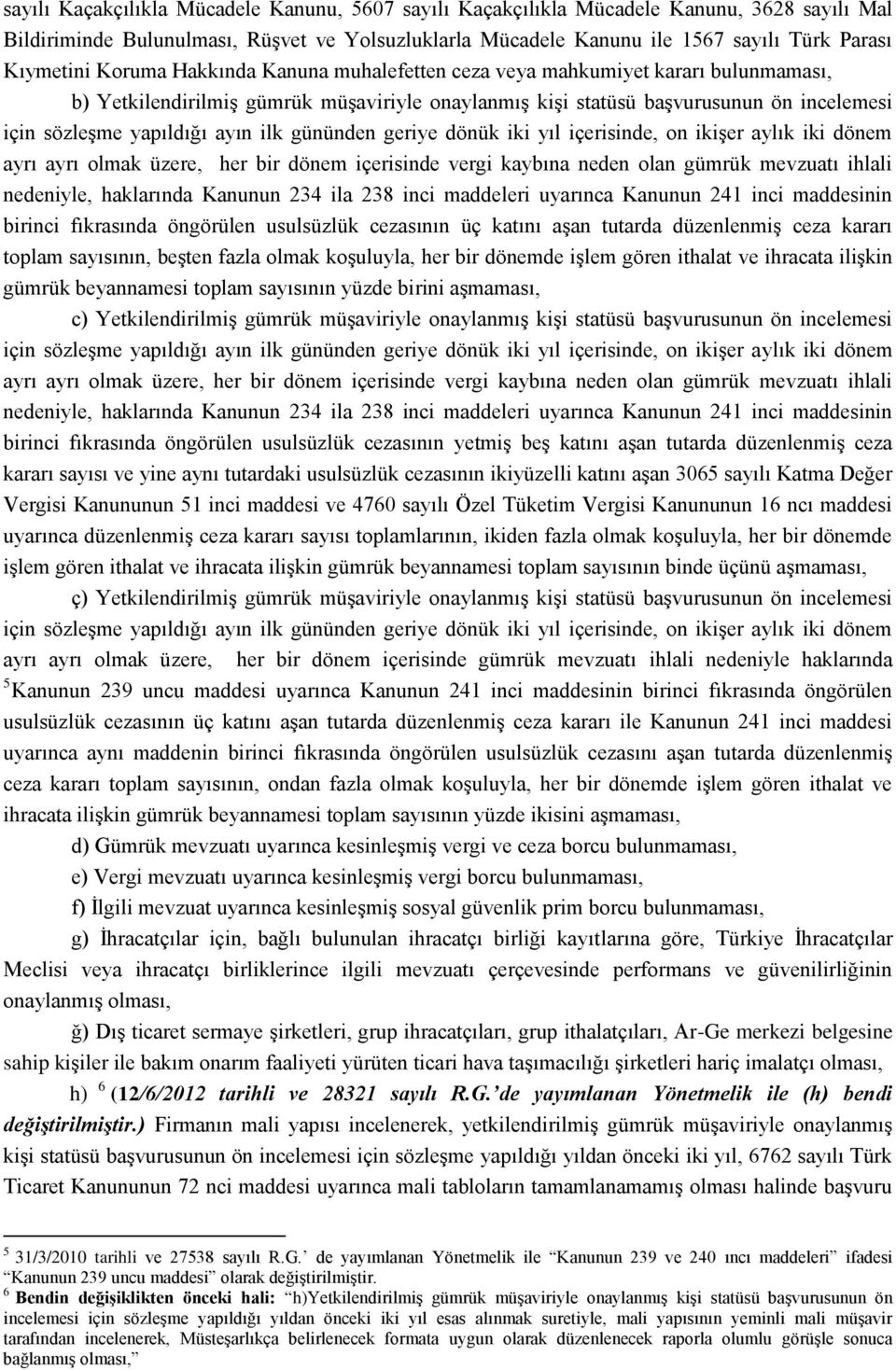 sayılı Kaçakçılıkla Mücadele Kanunu, 5607 sayılı Kaçakçılıkla Mücadele Kanunu, 3628 sayılı Mal Bildiriminde Bulunulması, Rüşvet ve Yolsuzluklarla Mücadele Kanunu ile 1567 sayılı Türk Parası Kıymetini Koruma Hakkında Kanuna muhalefetten ceza veya mahkumiyet kararı bulunmaması,

b) Yetkilendirilmiş gümrük müşaviriyle onaylanmış kişi statüsü başvurusunun ön incelemesi için sözleşme yapıldığı ayın ilk gününden geriye dönük iki yıl içerisinde, on ikişer aylık iki dönem ayrı ayrı olmak üzere, her bir dönem içerisinde vergi kaybına neden olan gümrük mevzuatı ihlali nedeniyle, haklarında Kanunun 234 ila 238 inci maddeleri uyarınca Kanunun 241 inci maddesinin birinci fıkrasında öngörülen usulsüzlük cezasının üç katını aşan tutarda düzenlenmiş ceza kararı toplam sayısının, beşten fazla olmak koşuluyla, her bir dönemde işlem gören ithalat ve ihracata ilişkin gümrük beyannamesi toplam sayısının yüzde birini aşmaması,

c) Yetkilendirilmiş gümrük müşaviriyle onaylanmış kişi statüsü başvurusunun ön incelemesi için sözleşme yapıldığı ayın ilk gününden geriye dönük iki yıl içerisinde, on ikişer aylık iki dönem ayrı ayrı olmak üzere, her bir dönem içerisinde vergi kaybına neden olan gümrük mevzuatı ihlali nedeniyle, haklarında Kanunun 234 ila 238 inci maddeleri uyarınca Kanunun 241 inci maddesinin birinci fıkrasında öngörülen usulsüzlük cezasının yetmiş beş katını aşan tutarda düzenlenmiş ceza kararı sayısı ve yine aynı tutardaki usulsüzlük cezasının ikiyüzelli katını aşan 3065 sayılı Katma Değer Vergisi Kanununun 51 inci maddesi ve 4760 sayılı Özel Tüketim Vergisi Kanununun 16 ncı maddesi uyarınca düzenlenmiş ceza kararı sayısı toplamlarının, ikiden fazla olmak koşuluyla, her bir dönemde işlem gören ithalat ve ihracata ilişkin gümrük beyannamesi toplam sayısının binde üçünü aşmaması,

ç) Yetkilendirilmiş gümrük müşaviriyle onaylanmış kişi statüsü başvurusunun ön incelemesi için sözleşme yapıldığı ayın ilk gününden geriye dönük iki yıl içerisinde, on ikişer aylık iki dönem ayrı ayrı olmak üzere, her bir dönem içerisinde gümrük mevzuatı ihlali nedeniyle haklarında $^5$Kanunun 239 uncu maddesi uyarınca Kanunun 241 inci maddesinin birinci fıkrasında öngörülen usulsüzlük cezasının üç katını aşan tutarda düzenlenmiş ceza kararı ile Kanunun 241 inci maddesi uyarınca aynı maddenin birinci fıkrasında öngörülen usulsüzlük cezasını aşan tutarda düzenlenmiş ceza kararı toplam sayısının, ondan fazla olmak koşuluyla, her bir dönemde işlem gören ithalat ve ihracata ilişkin gümrük beyannamesi toplam sayısının yüzde ikisini aşmaması,

d) Gümrük mevzuatı uyarınca kesinleşmiş vergi ve ceza borcu bulunmaması,

e) Vergi mevzuatı uyarınca kesinleşmiş vergi borcu bulunmaması,

f) İlgili mevzuat uyarınca kesinleşmiş sosyal güvenlik prim borcu bulunmaması,

g) İhracatçılar için, bağlı bulunulan ihracatçı birliği kayıtlarına göre, Türkiye İhracatçılar Meclisi veya ihracatçı birliklerince ilgili mevzuatı çerçevesinde performans ve güvenilirliğinin onaylanmış olması,

ğ) Dış ticaret sermaye şirketleri, grup ihracatçıları, grup ithalatçıları, Ar-Ge merkezi belgesine sahip kişiler ile bakım onarım faaliyeti yürüten ticari hava taşımacılığı şirketleri hariç imalatçı olması,

h) $^6$ (12/6/2012 tarihli ve 28321 sayılı R.G.'de yayımlanan Yönetmelik ile (h) bendi değiştirilmiştir.) Firmanın mali yapısı incelenerek, yetkilendirilmiş gümrük müşaviriyle onaylanmış kişi statüsü başvurusunun ön incelemesi için sözleşme yapıldığı yıldan önceki iki yıl, 6762 sayılı Türk Ticaret Kanununun 72 nci maddesi uyarınca mali tabloların tamamlanamamış olması halinde başvuru

$^5$ 31/3/2010 tarihli ve 27538 sayılı R.G.' de yayımlanan Yönetmelik ile "Kanunun 239 ve 240 ıncı maddeleri" ifadesi "Kanunun 239 uncu maddesi" olarak değiştirilmiştir.
$^6$ Bendin değişiklikten önceki hali: h)Yetkilendirilmiş gümrük müşaviriyle onaylanmış kişi statüsü başvurusunun ön incelemesi için sözleşme yapıldığı yıldan önceki iki yıl esas alınmak suretiyle, mali yapısının yeminli mali müşavir tarafından incelenerek, Müsteşarlıkça belirlenecek formata uygun olarak düzenlenecek raporla olumlu görüşle sonuca bağlanmış olması,"